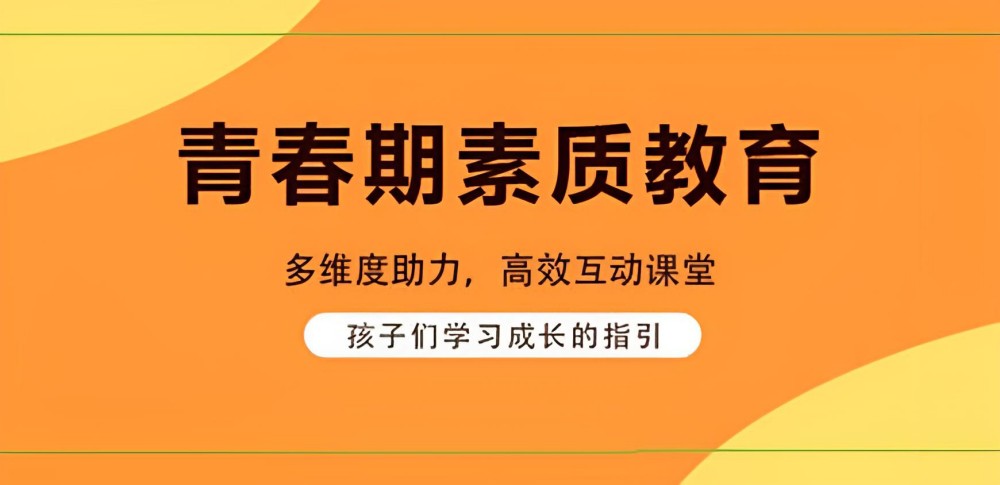 青春期素质教育

多维度助力，高效互动课堂

孩子们学习成长的指引